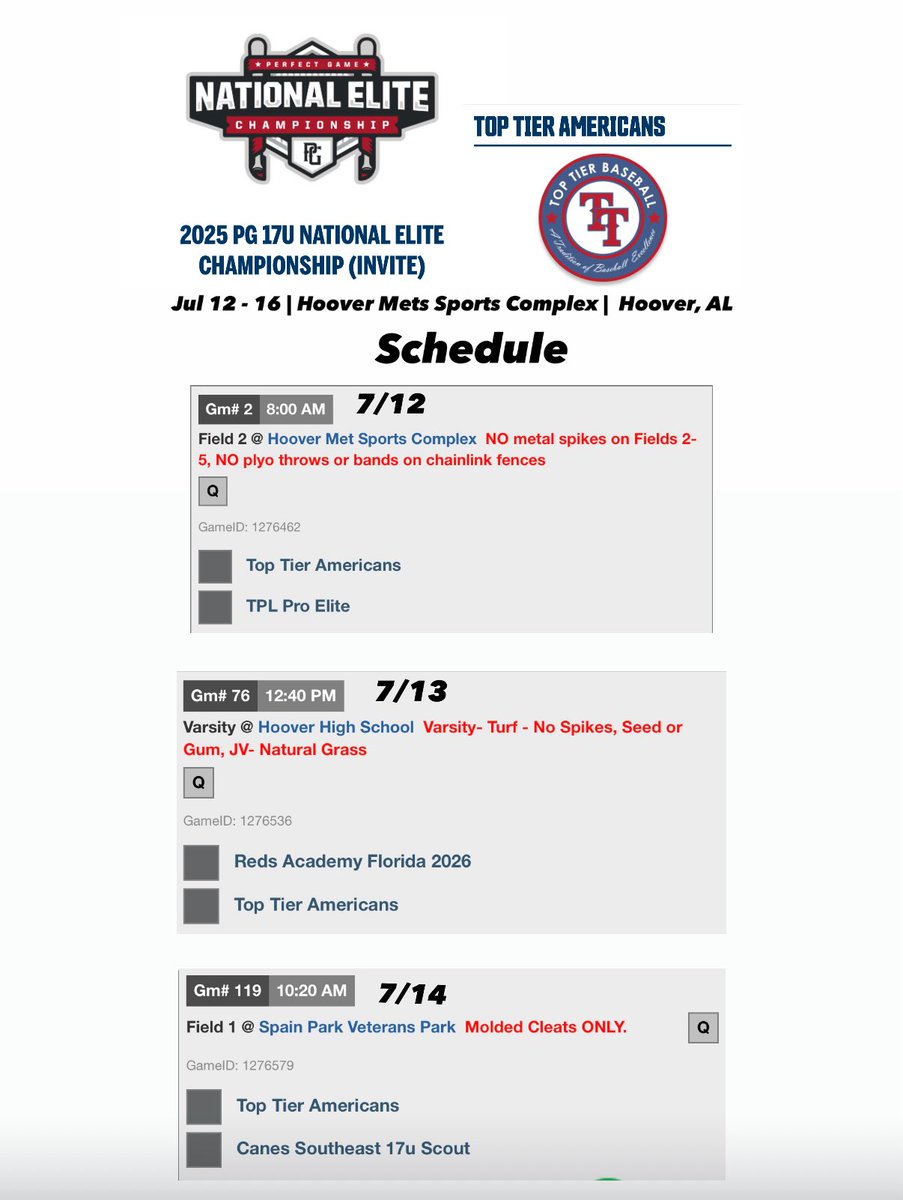 PERFECT GAME
NATIONAL ELITE
CHAMPIONSHIP
PG

2025 PG 17U NATIONAL ELITE CHAMPIONSHIP (INVITE)

TOP TIER AMERICANS

TOP TIER BASEBALL
TT
A Tradition of Baseball Excellence

Jul 12 - 16 | Hoover Mets Sports Complex | Hoover, AL

Schedule

Gm# 2 8:00 AM 7/12
Field 2 @ Hoover Met Sports Complex NO metal spikes on Fields 2-5, NO plyo throws or bands on chainlink fences
Q
GameID: 1276462
Top Tier Americans
TPL Pro Elite

Gm# 76 12:40 PM 7/13
Varsity @ Hoover High School Varsity- Turf - No Spikes, Seed or Gum, JV- Natural Grass
Q
GameID: 1276536
Reds Academy Florida 2026
Top Tier Americans

Gm# 119 10:20 AM 7/14
Field 1 @ Spain Park Veterans Park Molded Cleats ONLY.
Q
GameID: 1276579
Top Tier Americans
Canes Southeast 17u Scout